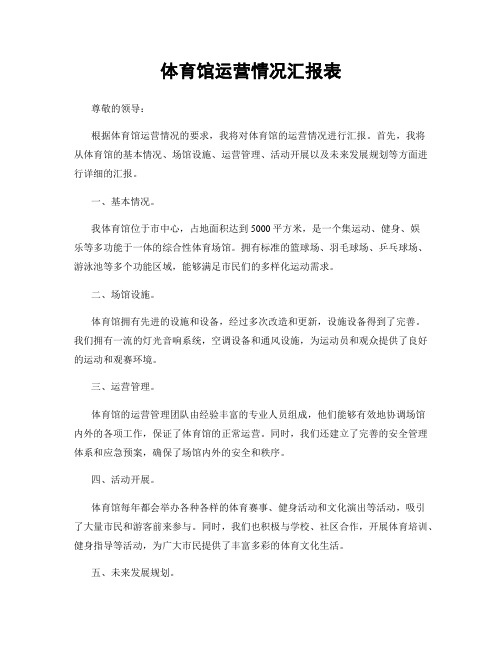 体育馆运营情况汇报表

尊敬的领导：

根据体育馆运营情况的要求，我将对体育馆的运营情况进行汇报。首先，我将从体育馆的基本情况、场馆设施、运营管理、活动开展以及未来发展规划等方面进行详细的汇报。

一、基本情况。

我体育馆位于市中心，占地面积达到5000平方米，是一个集运动、健身、娱乐等多功能于一体的综合性体育场馆。拥有标准的篮球场、羽毛球场、乒乓球场、游泳池等多个功能区域，能够满足市民们的多样化运动需求。

二、场馆设施。

体育馆拥有先进的设施和设备，经过多次改造和更新，设施设备得到了完善。我们拥有一流的灯光音响系统，空调设备和通风设施，为运动员和观众提供了良好的运动和观赛环境。

三、运营管理。

体育馆的运营管理团队由经验丰富的专业人员组成，他们能够有效地协调场馆内外的各项工作，保证了体育馆的正常运营。同时，我们还建立了完善的安全管理体系和应急预案，确保了场馆内外的安全和秩序。

四、活动开展。

体育馆每年都会举办各种各样的体育赛事、健身活动和文化演出等活动，吸引了大量市民和游客前来参与。同时，我们也积极与学校、社区合作，开展体育培训、健身指导等活动，为广大市民提供了丰富多彩的体育文化生活。

五、未来发展规划。